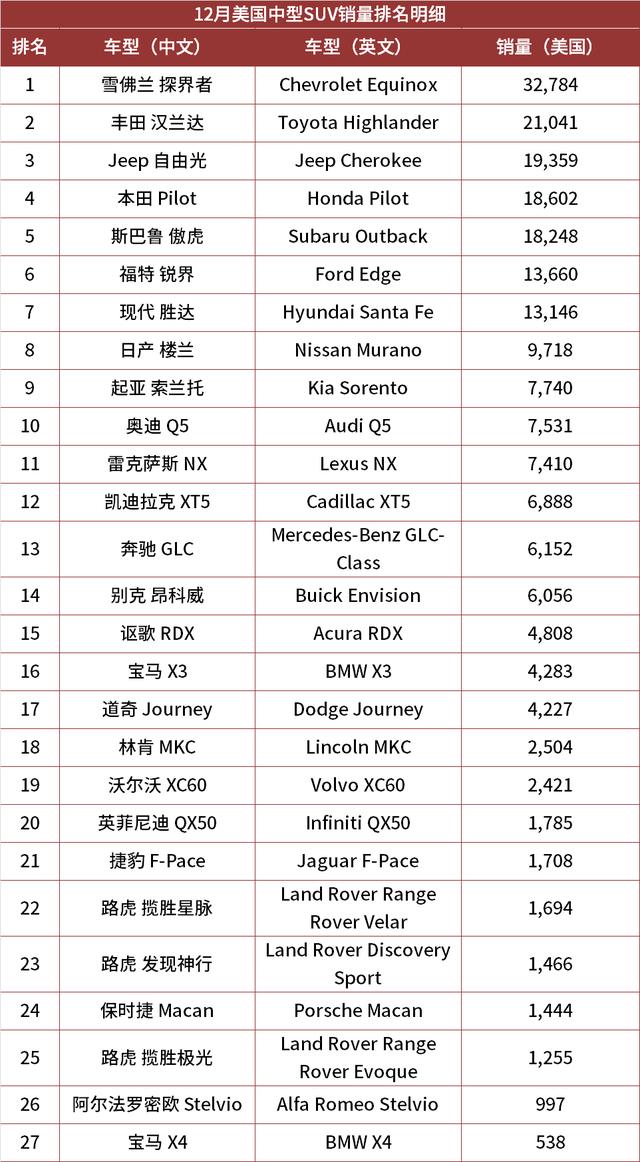 12月美国中型SUV销量排名明细

| 排名 | 车型（中文） | 车型（英文） | 销量（美国） |
|---|---|---|---|
| 1 | 雪佛兰 探界者 | Chevrolet Equinox | 32,784 |
| 2 | 丰田 汉兰达 | Toyota Highlander | 21,041 |
| 3 | Jeep 自由光 | Jeep Cherokee | 19,359 |
| 4 | 本田 Pilot | Honda Pilot | 18,602 |
| 5 | 斯巴鲁 傲虎 | Subaru Outback | 18,248 |
| 6 | 福特 锐界 | Ford Edge | 13,660 |
| 7 | 现代 胜达 | Hyundai Santa Fe | 13,146 |
| 8 | 日产 楼兰 | Nissan Murano | 9,718 |
| 9 | 起亚 索兰托 | Kia Sorento | 7,740 |
| 10 | 奥迪 Q5 | Audi Q5 | 7,531 |
| 11 | 雷克萨斯 NX | Lexus NX | 7,410 |
| 12 | 凯迪拉克 XT5 | Cadillac XT5 | 6,888 |
| 13 | 奔驰 GLC | Mercedes-Benz GLC-Class | 6,152 |
| 14 | 别克 昂科威 | Buick Envision | 6,056 |
| 15 | 讴歌 RDX | Acura RDX | 4,808 |
| 16 | 宝马 X3 | BMW X3 | 4,283 |
| 17 | 道奇 Journey | Dodge Journey | 4,227 |
| 18 | 林肯 MKC | Lincoln MKC | 2,504 |
| 19 | 沃尔沃 XC60 | Volvo XC60 | 2,421 |
| 20 | 英菲尼迪 QX50 | Infiniti QX50 | 1,785 |
| 21 | 捷豹 F-Pace | Jaguar F-Pace | 1,708 |
| 22 | 路虎 揽胜星脉 | Land Rover Range Rover Velar | 1,694 |
| 23 | 路虎 发现神行 | Land Rover Discovery Sport | 1,466 |
| 24 | 保时捷 Macan | Porsche Macan | 1,444 |
| 25 | 路虎 揽胜极光 | Land Rover Range Rover Evoque | 1,255 |
| 26 | 阿尔法罗密欧 Stelvio | Alfa Romeo Stelvio | 997 |
| 27 | 宝马 X4 | BMW X4 | 538 |